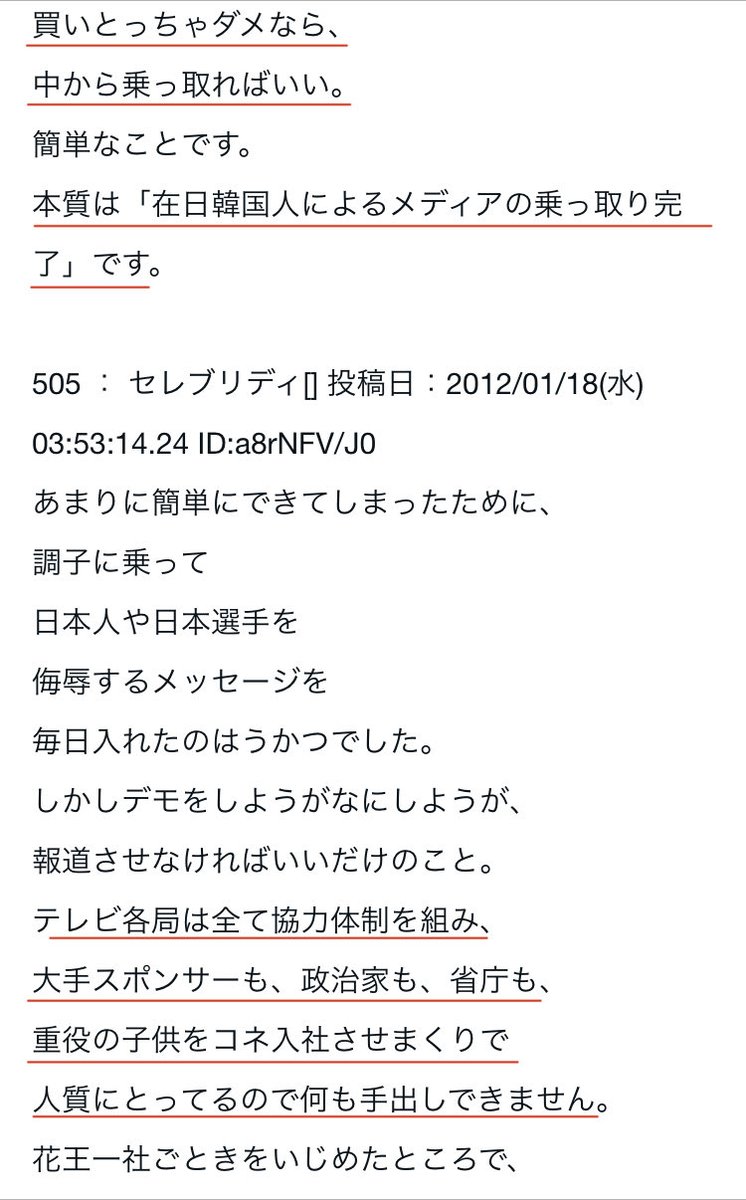 買いとっちゃダメなら、
中から乗っ取ればいい。
簡単なことです。
本質は「在日韓国人によるメディアの乗っ取り完了」です。

505 ： セレブリディ[] 投稿日：2012/01/18(水) 03:53:14.24 ID:a8rNFV/J0
あまりに簡単にできてしまったために、
調子に乗って
日本人や日本選手を
侮辱するメッセージを
毎日入れたのはうかつでした。
しかしデモをしようがなにしようが、
報道させなければいいだけのこと。
テレビ各局は全て協力体制を組み、
大手スポンサーも、政治家も、省庁も、
重役の子供をコネ入社させまくりで
人質にとってるので何も手出しできません。
花王一社ごときをいじめたところで、